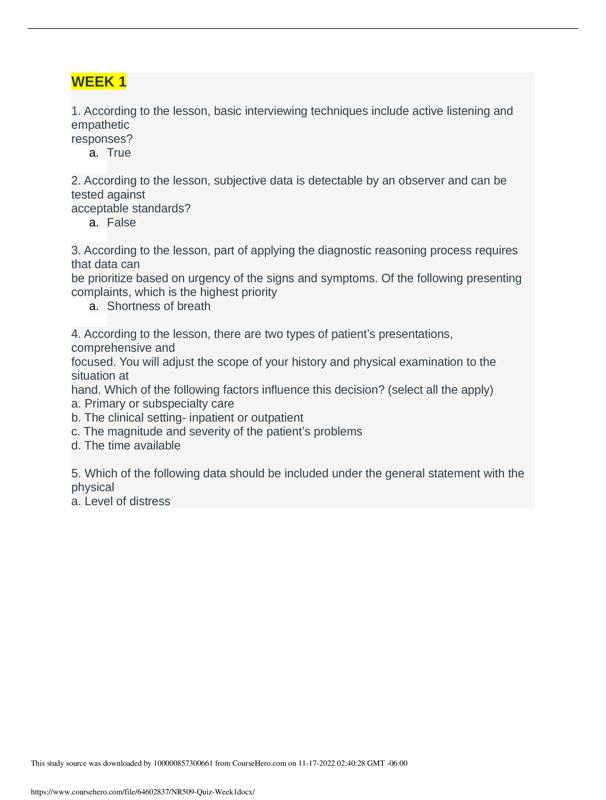 WEEK 1

1. According to the lesson, basic interviewing techniques include active listening and empathetic responses?
a. True

2. According to the lesson, subjective data is detectable by an observer and can be tested against acceptable standards?
a. False

3. According to the lesson, part of applying the diagnostic reasoning process requires that data can be prioritize based on urgency of the signs and symptoms. Of the following presenting complaints, which is the highest priority
a. Shortness of breath

4. According to the lesson, there are two types of patient's presentations, comprehensive and focused. You will adjust the scope of your history and physical examination to the situation at hand. Which of the following factors influence this decision? (select all the apply)
a. Primary or subspecialty care
b. The clinical setting- inpatient or outpatient
c. The magnitude and severity of the patient's problems
d. The time available

5. Which of the following data should be included under the general statement with the physical
a. Level of distress

This study source was downloaded by 100000857300661 from CourseHero.com on 11-17-2022 02:40:28 GMT -06:00

https://www.coursehero.com/file/64602837/NR509-Quiz-Week1docx/